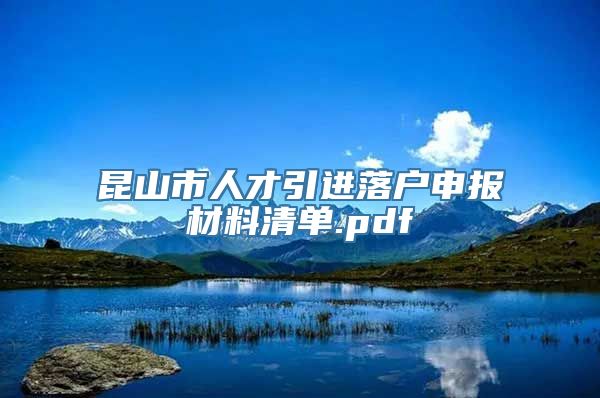 昆山市人才引进落户申报材料清单.pdf